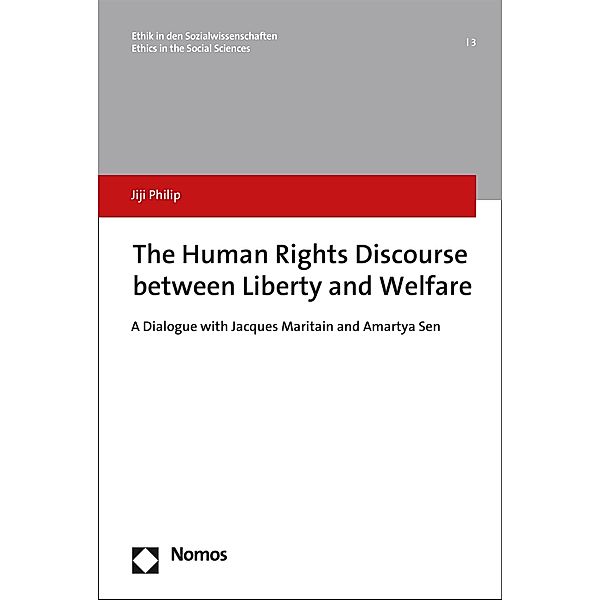 Ethik in den Sozialwissenschaften
Ethics in the Social Sciences

| 3

Jiji Philip

The Human Rights Discourse between Liberty and Welfare

A Dialogue with Jacques Maritain and Amartya Sen

Nomos